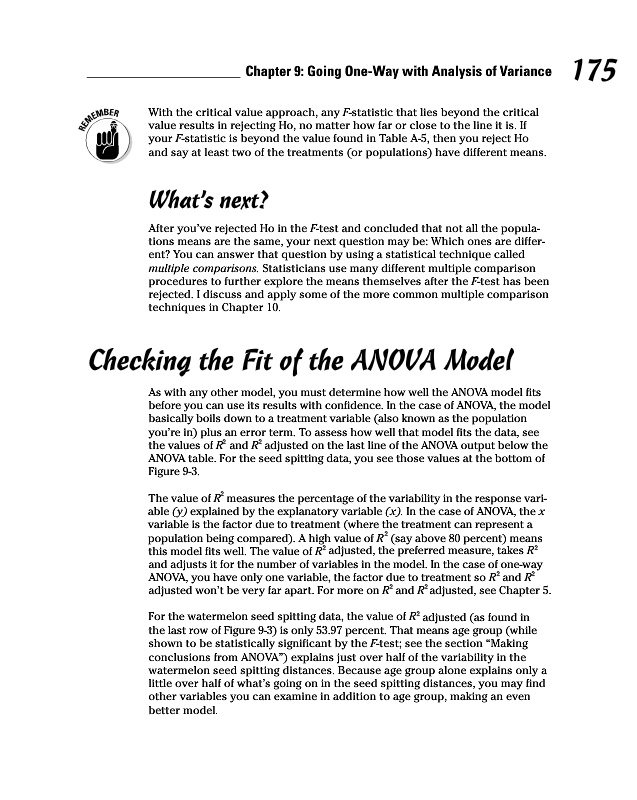 Chapter 9: Going One-Way with Analysis of Variance 175

REMEMBER

With the critical value approach, any $F$-statistic that lies beyond the critical value results in rejecting Ho, no matter how far or close to the line it is. If your $F$-statistic is beyond the value found in Table A-5, then you reject Ho and say at least two of the treatments (or populations) have different means.

What's next?

After you've rejected Ho in the $F$-test and concluded that not all the populations means are the same, your next question may be: Which ones are different? You can answer that question by using a statistical technique called multiple comparisons. Statisticians use many different multiple comparison procedures to further explore the means themselves after the $F$-test has been rejected. I discuss and apply some of the more common multiple comparison techniques in Chapter 10.

Checking the Fit of the ANOVA Model

As with any other model, you must determine how well the ANOVA model fits before you can use its results with confidence. In the case of ANOVA, the model basically boils down to a treatment variable (also known as the population you're in) plus an error term. To assess how well that model fits the data, see the values of $R^2$ and $R^2$ adjusted on the last line of the ANOVA output below the ANOVA table. For the seed spitting data, you see those values at the bottom of Figure 9-3.

The value of $R^2$ measures the percentage of the variability in the response variable $(y)$ explained by the explanatory variable $(x)$. In the case of ANOVA, the $x$ variable is the factor due to treatment (where the treatment can represent a population being compared). A high value of $R^2$ (say above 80 percent) means this model fits well. The value of $R^2$ adjusted, the preferred measure, takes $R^2$ and adjusts it for the number of variables in the model. In the case of one-way ANOVA, you have only one variable, the factor due to treatment so $R^2$ and $R^2$ adjusted won't be very far apart. For more on $R^2$ and $R^2$ adjusted, see Chapter 5.

For the watermelon seed spitting data, the value of $R^2$ adjusted (as found in the last row of Figure 9-3) is only 53.97 percent. That means age group (while shown to be statistically significant by the $F$-test; see the section "Making conclusions from ANOVA") explains just over half of the variability in the watermelon seed spitting distances. Because age group alone explains only a little over half of what's going on in the seed spitting distances, you may find other variables you can examine in addition to age group, making an even better model.